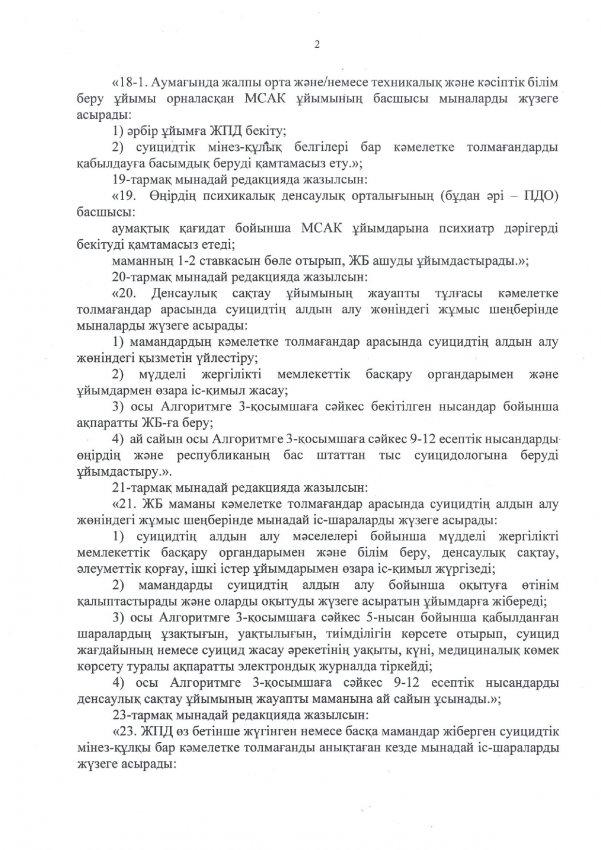 2

«18-1. Аумағында жалпы орта және/немесе техникалық және кәсіптік білім беру ұйымы орналасқан МСАК ұйымының басшысы мыналарды жүзеге асырады:

1) әрбір ұйымға ЖПД бекіту;

2) суицидтік мінез-құлық белгілері бар кәмелетке толмағандарды қабылдауға басымдық беруді қамтамасыз ету.»;

19-тармақ мынадай редакцияда жазылсын:

«19. Өңірдің психикалық денсаулық орталығының (бұдан әрі – ПДО) басшысы:

аумақтық қағидат бойынша МСАК ұйымдарына психиатр дәрігерді бекітуді қамтамасыз етеді;

маманның 1-2 ставкасын бөле отырып, ЖБ ашуды ұйымдастырады.»;

20-тармақ мынадай редакцияда жазылсын:

«20. Денсаулық сақтау ұйымының жауапты тұлғасы кәмелетке толмағандар арасында суицидтің алдын алу жөніндегі жұмыс шеңберінде мыналарды жүзеге асырады:

1) мамандардың кәмелетке толмағандар арасында суицидтің алдын алу жөніндегі қызметін үйлестіру;

2) мүдделі жергілікті мемлекеттік басқару органдарымен және ұйымдармен өзара іс-қимыл жасау;

3) осы Алгоритмге 3-қосымшаға сәйкес бекітілген нысандар бойынша ақпаратты ЖБ-ға беру;

4) ай сайын осы Алгоритмге 3-қосымшаға сәйкес 9-12 есептік нысандарды өңірдің және республиканың бас штаттан тыс суицидологына беруді ұйымдастыру.».

21-тармақ мынадай редакцияда жазылсын:

«21. ЖБ маманы кәмелетке толмағандар арасында суицидтің алдын алу жөніндегі жұмыс шеңберінде мынадай іс-шараларды жүзеге асырады:

1) суицидтің алдын алу мәселелері бойынша мүдделі жергілікті мемлекеттік басқару органдарымен және білім беру, денсаулық сақтау, әлеуметтік қорғау, ішкі істер ұйымдарымен өзара іс-қимыл жүргізеді;

2) мамандарды суицидтің алдын алу бойынша оқытуға өтінім қалыптастырады және оларды оқытуды жүзеге асыратын ұйымдарға жібереді;

3) осы Алгоритмге 3-қосымшаға сәйкес 5-нысан бойынша қабылданған шаралардың ұзақтығын, уақтылығын, тиімділігін көрсете отырып, суицид жағдайының немесе суицид жасау әрекетінің уақыты, күні, медициналық көмек көрсету туралы ақпаратты электрондық журналда тіркейді;

4) осы Алгоритмге 3-қосымшаға сәйкес 9-12 есептік нысандарды денсаулық сақтау ұйымының жауапты маманына ай сайын ұсынады.»;

23-тармақ мынадай редакцияда жазылсын:

«23. ЖПД өз бетінше жүгінген немесе басқа мамандар жіберген суицидтік мінез-құлқы бар кәмелетке толмағанды анықтаған кезде мынадай іс-шараларды жүзеге асырады: